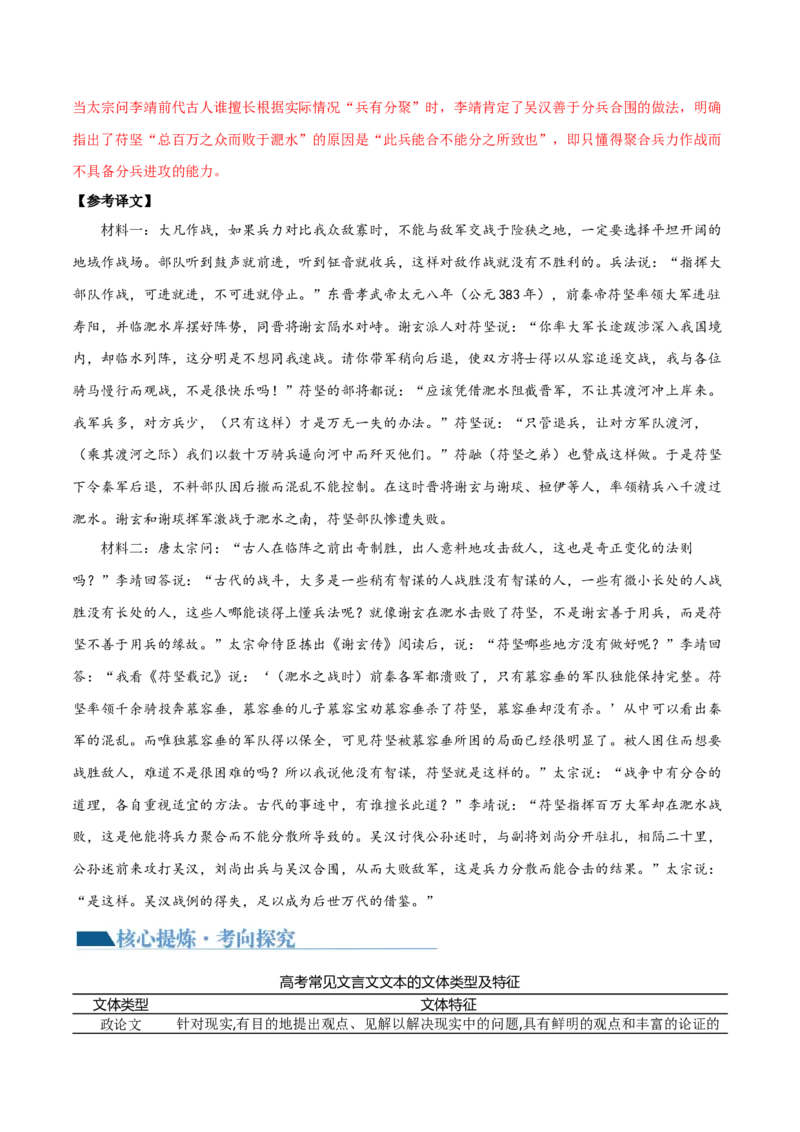 当太宗问李靖前代古人谁擅长根据实际情况“兵有分聚”时，李靖肯定了吴汉善于分兵合围的做法，明确指出了苻坚“总百万之众而败于淝水”的原因是“此兵能合不能分之所致也”，即只懂得聚合兵力作战而不具备分兵进攻的能力。

【参考译文】

材料一：大凡作战，如果兵力对比我众敌寡时，不能与敌军交战于险狭之地，一定要选择平坦开阔的地域作战场。部队听到鼓声就前进，听到钲音就收兵，这样对敌作战就没有不胜利的。兵法说：“指挥大部队作战，可进就进，不可进就停止。”东晋孝武帝太元八年（公元383年），前秦帝苻坚率领大军进驻寿阳，并临淝水岸摆好阵势，同晋将谢玄隔水对峙。谢玄派人对苻坚说：“你率大军长途跋涉深入我国境内，却临水列阵，这分明是不想同我速战。请你带军稍向后退，使双方将士得以从容追逐交战，我与各位骑马慢行而观战，不是很快乐吗！”苻坚的部将都说：“应该凭借淝水阻截晋军，不让其渡河冲上岸来。我军兵多，对方兵少，（只有这样）才是万无一失的办法。”苻坚说：“只管退兵，让对方军队渡河，（乘其渡河之际）我们以数十万骑兵逼向河中而歼灭他们。”苻融（苻坚之弟）也赞成这样做。于是苻坚下令秦军后退，不料部队因后撤而混乱不能控制。在这时晋将谢玄与谢琰、桓伊等人，率领精兵八千渡过淝水。谢玄和谢琰挥军激战于淝水之南，苻坚部队惨遭失败。

材料二：唐太宗问：“古人在临阵之前出奇制胜，出人意料地攻击敌人，这也是奇正变化的法则吗？”李靖回答说：“古代的战斗，大多是一些稍有智谋的人战胜没有智谋的人，一些有微小长处的人战胜没有长处的人，这些人哪能谈得上懂兵法呢？就像谢玄在淝水击败了苻坚，不是谢玄善于用兵，而是苻坚不善于用兵的缘故。”太宗命侍臣拣出《谢玄传》阅读后，说：“苻坚哪些地方没有做好呢？”李靖回答：“我看《苻坚载记》说：‘（淝水之战时）前秦各军都溃败了，只有慕容垂的军队独能保持完整。苻坚率领千余骑投奔慕容垂，慕容垂的儿子慕容宝劝慕容垂杀了苻坚，慕容垂却没有杀。’从中可以看出秦军的混乱。而唯独慕容垂的军队得以保全，可见苻坚被慕容垂所困的局面已经很明显了。被人困住而想要战胜敌人，难道不是很困难的吗？所以我说他没有智谋，苻坚就是这样的。”太宗说：“战争中有分合的道理，各自重视适宜的方法。古代的事迹中，有谁擅长此道？”李靖说：“苻坚指挥百万大军却在淝水战败，这是他能将兵力聚合而不能分散所导致的。吴汉讨伐公孙述时，与副将刘尚分开驻扎，相隔二十里，公孙述前来攻打吴汉，刘尚出兵与吴汉合围，从而大败敌军，这是兵力分散而能合击的结果。”太宗说：“是这样。吴汉战例的得失，足以成为后世万代的借鉴。”

核心提炼·考向探究

高考常见文言文文本的文体类型及特征

| 文体类型 | 文体特征 |
|---|---|
| 政论文 | 针对现实,有目的地提出观点、见解以解决现实中的问题,具有鲜明的观点和丰富的论证的 |